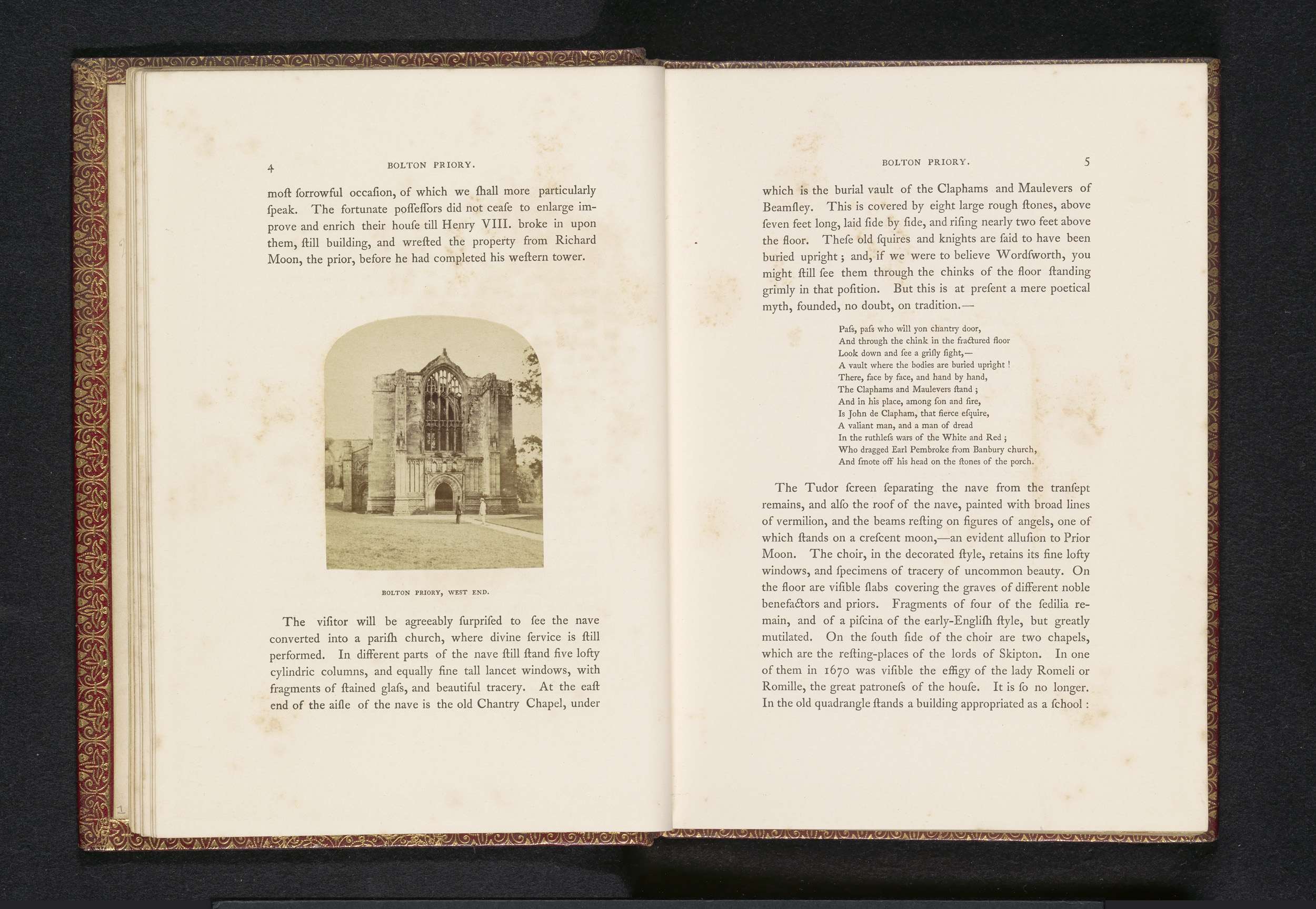 4 BOLTON PRIORY.

moſt ſorrowful occaſion, of which we ſhall more particularly ſpeak. The fortunate poſſeſſors did not ceaſe to enlarge improve and enrich their houſe till Henry VIII. broke in upon them, ſtill building, and wreſted the property from Richard Moon, the prior, before he had completed his weſtern tower.

BOLTON PRIORY, WEST END.

The viſitor will be agreeably ſurpriſed to ſee the nave converted into a pariſh church, where divine ſervice is ſtill performed. In different parts of the nave ſtill ſtand five lofty cylindric columns, and equally fine tall lancet windows, with fragments of ſtained glaſs, and beautiful tracery. At the eaſt end of the aiſle of the nave is the old Chantry Chapel, under

BOLTON PRIORY. 5

which is the burial vault of the Claphams and Maulevers of Beamſley. This is covered by eight large rough ſtones, above ſeven feet long, laid ſide by ſide, and riſing nearly two feet above the floor. Theſe old ſquires and knights are ſaid to have been buried upright; and, if we were to believe Wordſworth, you might ſtill ſee them through the chinks of the floor ſtanding grimly in that poſition. But this is at preſent a mere poetical myth, founded, no doubt, on tradition.—

Paſs, paſs who will yon chantry door,
And through the chink in the fractured floor
Look down and ſee a griſly ſight,—
A vault where the bodies are buried upright!
There, face by face, and hand by hand,
The Claphams and Maulevers ſtand;
And in his place, among ſon and ſire,
Is John de Clapham, that fierce eſquire,
A valiant man, and a man of dread
In the ruthleſs wars of the White and Red;
Who dragged Earl Pembroke from Banbury church,
And ſmote off his head on the ſtones of the porch.

The Tudor ſcreen ſeparating the nave from the tranſept remains, and alſo the roof of the nave, painted with broad lines of vermilion, and the beams reſting on figures of angels, one of which ſtands on a creſcent moon,—an evident alluſion to Prior Moon. The choir, in the decorated ſtyle, retains its fine lofty windows, and ſpecimens of tracery of uncommon beauty. On the floor are viſible ſlabs covering the graves of different noble benefactors and priors. Fragments of four of the ſedilia remain, and of a piſcina of the early-Engliſh ſtyle, but greatly mutilated. On the ſouth ſide of the choir are two chapels, which are the reſting-places of the lords of Skipton. In one of them in 1670 was viſible the effigy of the lady Romeli or Romille, the great patroneſs of the houſe. It is ſo no longer. In the old quadrangle ſtands a building appropriated as a ſchool: